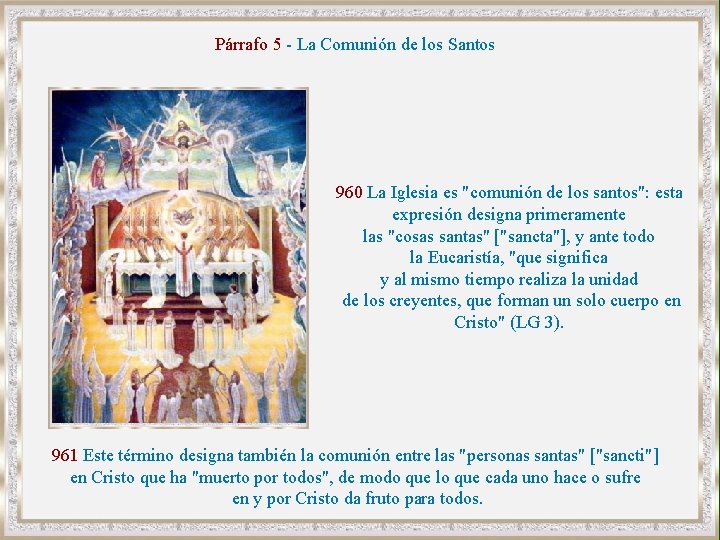 Párrafo 5 - La Comunión de los Santos

960 La Iglesia es "comunión de los santos": esta expresión designa primeramente las "cosas santas" ["sancta"], y ante todo la Eucaristía, "que significa y al mismo tiempo realiza la unidad de los creyentes, que forman un solo cuerpo en Cristo" (LG 3).

961 Este término designa también la comunión entre las "personas santas" ["sancti"] en Cristo que ha "muerto por todos", de modo que lo que cada uno hace o sufre en y por Cristo da fruto para todos.